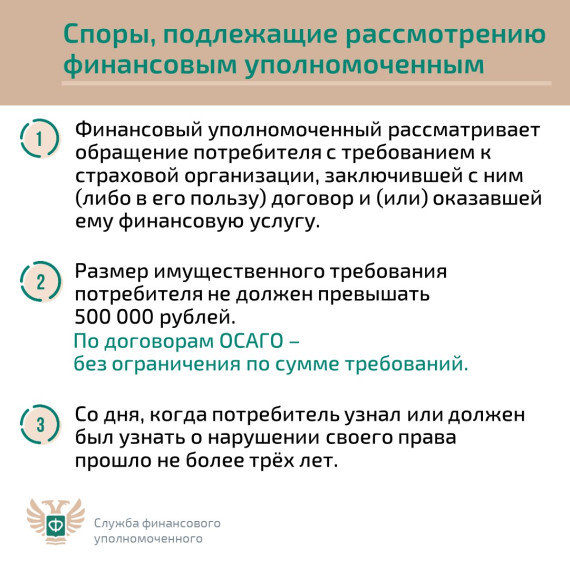 Споры, подлежащие рассмотрению финансовым уполномоченным

1
Финансовый уполномоченный рассматривает обращение потребителя с требованием к страховой организации, заключившей с ним (либо в его пользу) договор и (или) оказавшей ему финансовую услугу.

2
Размер имущественного требования потребителя не должен превышать 500 000 рублей.
По договорам ОСАГО – без ограничения по сумме требований.

3
Со дня, когда потребитель узнал или должен был узнать о нарушении своего права прошло не более трёх лет.

Ф
Служба финансового уполномоченного